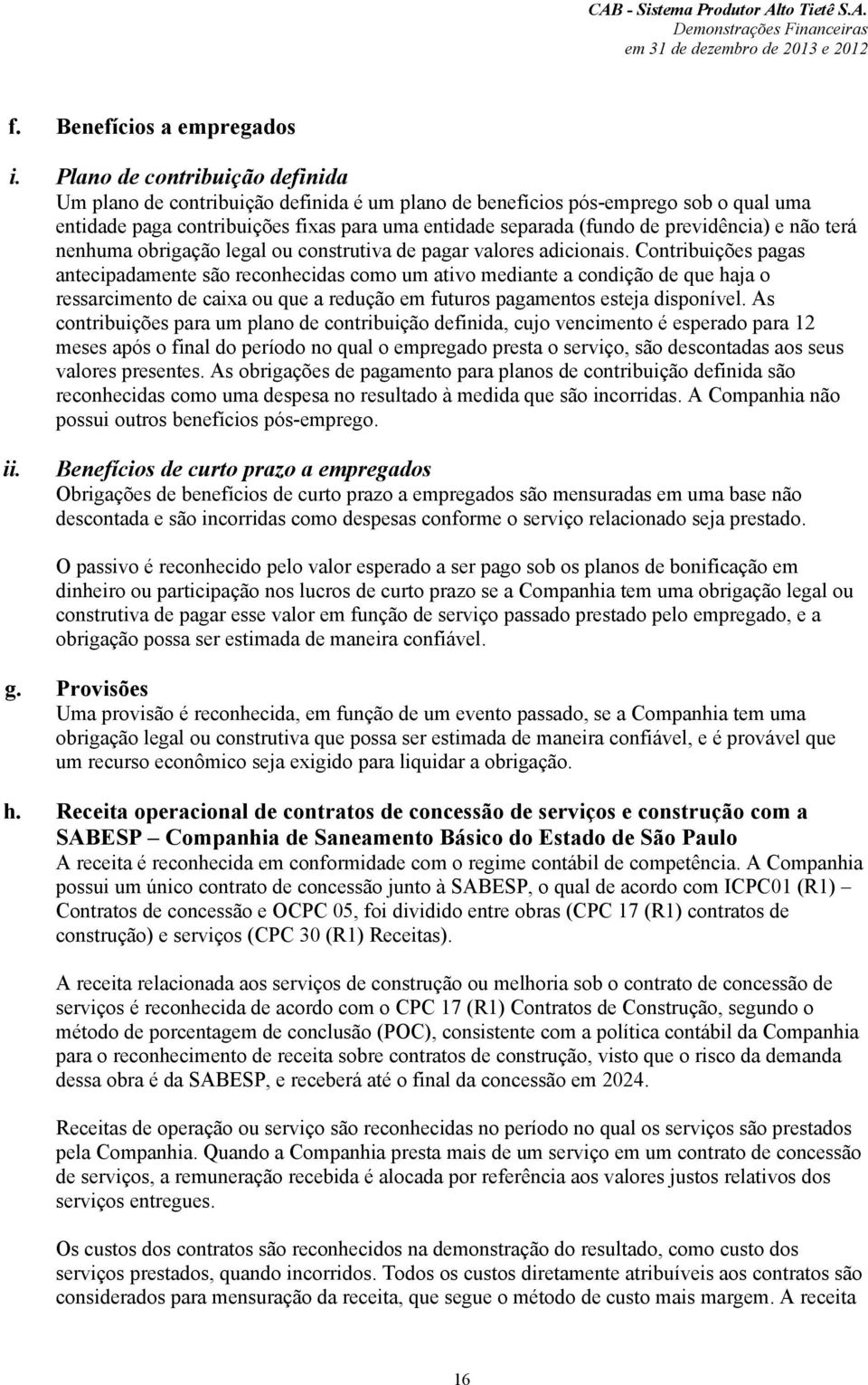 CAB - Sistema Produtor Alto Tietê S.A.
Demonstrações Financeiras
em 31 de dezembro de 2013 e 2012

f. Benefícios a empregados

i. Plano de contribuição definida
Um plano de contribuição definida é um plano de benefícios pós-emprego sob o qual uma entidade paga contribuições fixas para uma entidade separada (fundo de previdência) e não terá nenhuma obrigação legal ou construtiva de pagar valores adicionais. Contribuições pagas antecipadamente são reconhecidas como um ativo mediante a condição de que haja o ressarcimento de caixa ou que a redução em futuros pagamentos esteja disponível. As contribuições para um plano de contribuição definida, cujo vencimento é esperado para 12 meses após o final do período no qual o empregado presta o serviço, são descontadas aos seus valores presentes. As obrigações de pagamento para planos de contribuição definida são reconhecidas como uma despesa no resultado à medida que são incorridas. A Companhia não possui outros benefícios pós-emprego.

ii. Benefícios de curto prazo a empregados
Obrigações de benefícios de curto prazo a empregados são mensuradas em uma base não descontada e são incorridas como despesas conforme o serviço relacionado seja prestado.

O passivo é reconhecido pelo valor esperado a ser pago sob os planos de bonificação em dinheiro ou participação nos lucros de curto prazo se a Companhia tem uma obrigação legal ou construtiva de pagar esse valor em função de serviço passado prestado pelo empregado, e a obrigação possa ser estimada de maneira confiável.

g. Provisões
Uma provisão é reconhecida, em função de um evento passado, se a Companhia tem uma obrigação legal ou construtiva que possa ser estimada de maneira confiável, e é provável que um recurso econômico seja exigido para liquidar a obrigação.

h. Receita operacional de contratos de concessão de serviços e construção com a SABESP – Companhia de Saneamento Básico do Estado de São Paulo
A receita é reconhecida em conformidade com o regime contábil de competência. A Companhia possui um único contrato de concessão junto à SABESP, o qual de acordo com ICPC01 (R1) – Contratos de concessão e OCPC 05, foi dividido entre obras (CPC 17 (R1) contratos de construção) e serviços (CPC 30 (R1) Receitas).

A receita relacionada aos serviços de construção ou melhoria sob o contrato de concessão de serviços é reconhecida de acordo com o CPC 17 (R1) Contratos de Construção, segundo o método de porcentagem de conclusão (POC), consistente com a política contábil da Companhia para o reconhecimento de receita sobre contratos de construção, visto que o risco da demanda dessa obra é da SABESP, e receberá até o final da concessão em 2024.

Receitas de operação ou serviço são reconhecidas no período no qual os serviços são prestados pela Companhia. Quando a Companhia presta mais de um serviço em um contrato de concessão de serviços, a remuneração recebida é alocada por referência aos valores justos relativos dos serviços entregues.

Os custos dos contratos são reconhecidos na demonstração do resultado, como custo dos serviços prestados, quando incorridos. Todos os custos diretamente atribuíveis aos contratos são considerados para mensuração da receita, que segue o método de custo mais margem. A receita

16